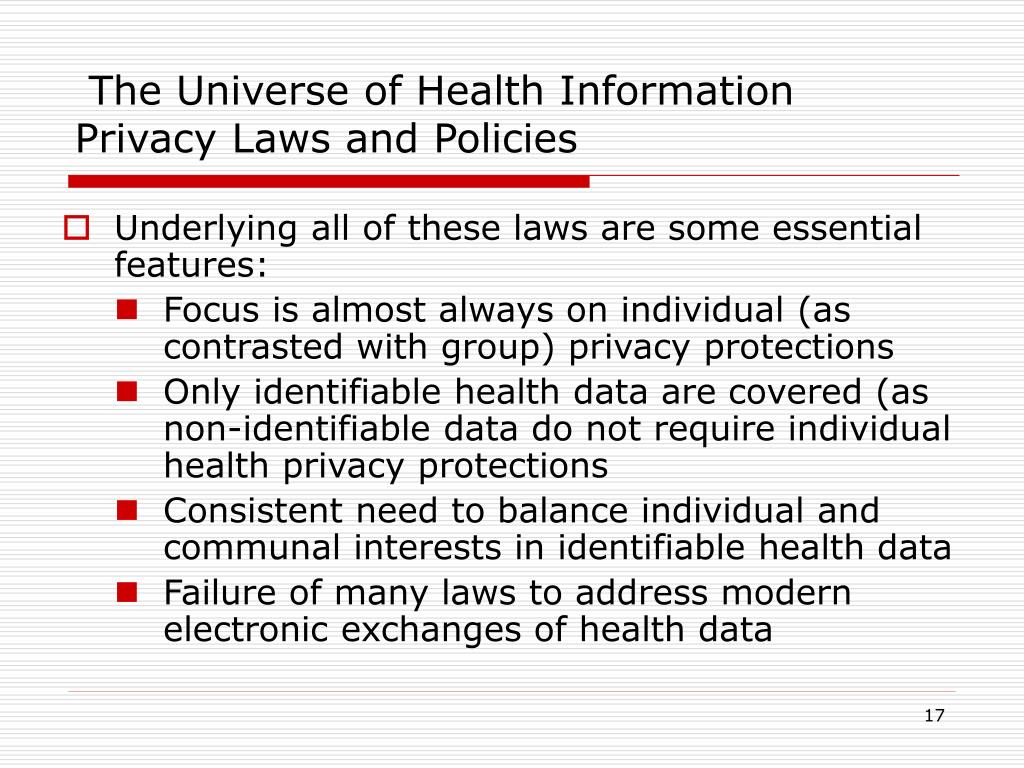 The Universe of Health Information Privacy Laws and Policies

Underlying all of these laws are some essential features:

Focus is almost always on individual (as contrasted with group) privacy protections

Only identifiable health data are covered (as non-identifiable data do not require individual health privacy protections

Consistent need to balance individual and communal interests in identifiable health data

Failure of many laws to address modern electronic exchanges of health data

17